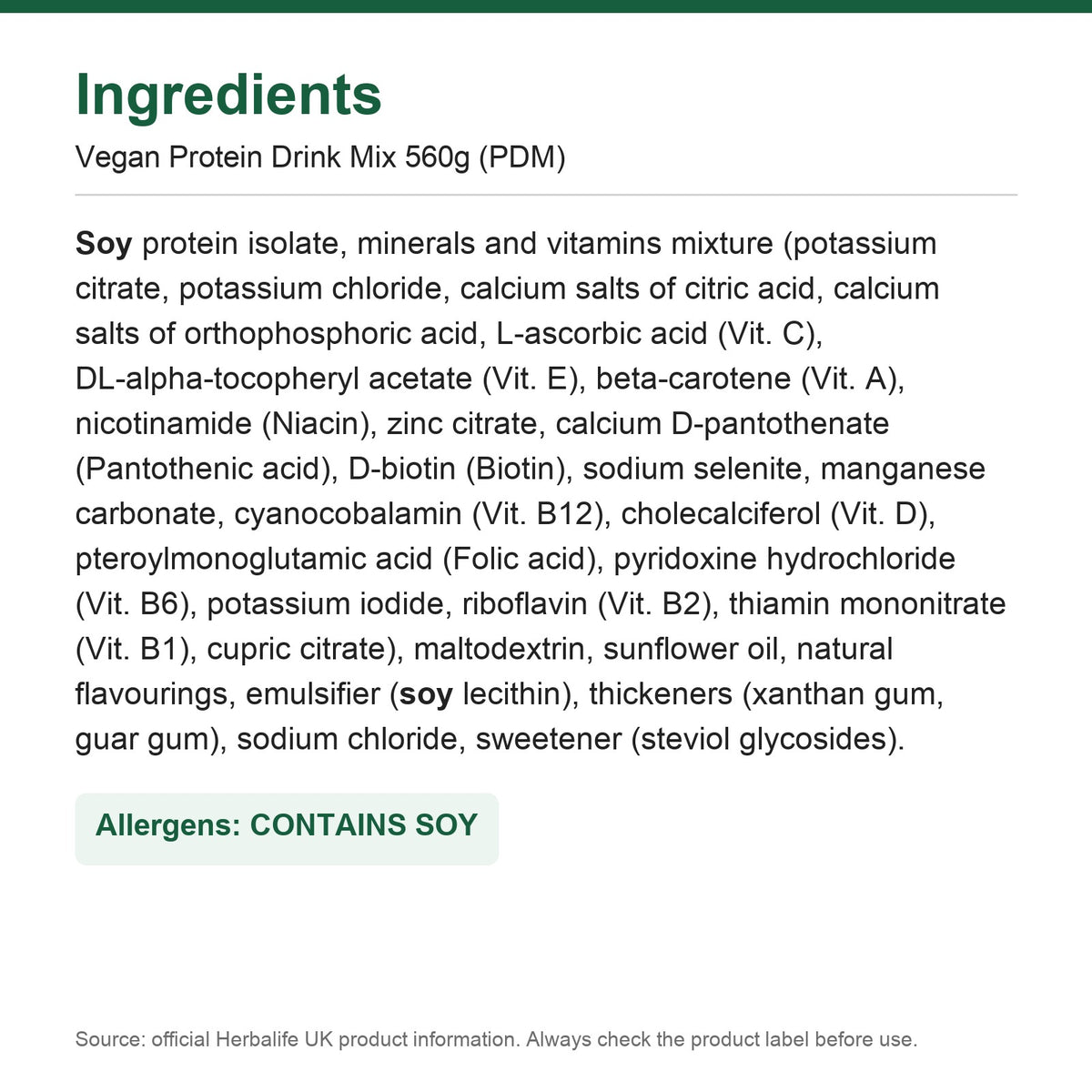 Ingredients

Vegan Protein Drink Mix 560g (PDM)

Soy protein isolate, minerals and vitamins mixture (potassium citrate, potassium chloride, calcium salts of citric acid, calcium salts of orthophosphoric acid, L-ascorbic acid (Vit. C), DL-alpha-tocopheryl acetate (Vit. E), beta-carotene (Vit. A), nicotinamide (Niacin), zinc citrate, calcium D-pantothenate (Pantothenic acid), D-biotin (Biotin), sodium selenite, manganese carbonate, cyanocobalamin (Vit. B12), cholecalciferol (Vit. D), pteroylmonoglutamic acid (Folic acid), pyridoxine hydrochloride (Vit. B6), potassium iodide, riboflavin (Vit. B2), thiamin mononitrate (Vit. B1), cupric citrate), maltodextrin, sunflower oil, natural flavourings, emulsifier (soy lecithin), thickeners (xanthan gum, guar gum), sodium chloride, sweetener (steviol glycosides).

Allergens: CONTAINS SOY

Source: official Herbalife UK product information. Always check the product label before use.